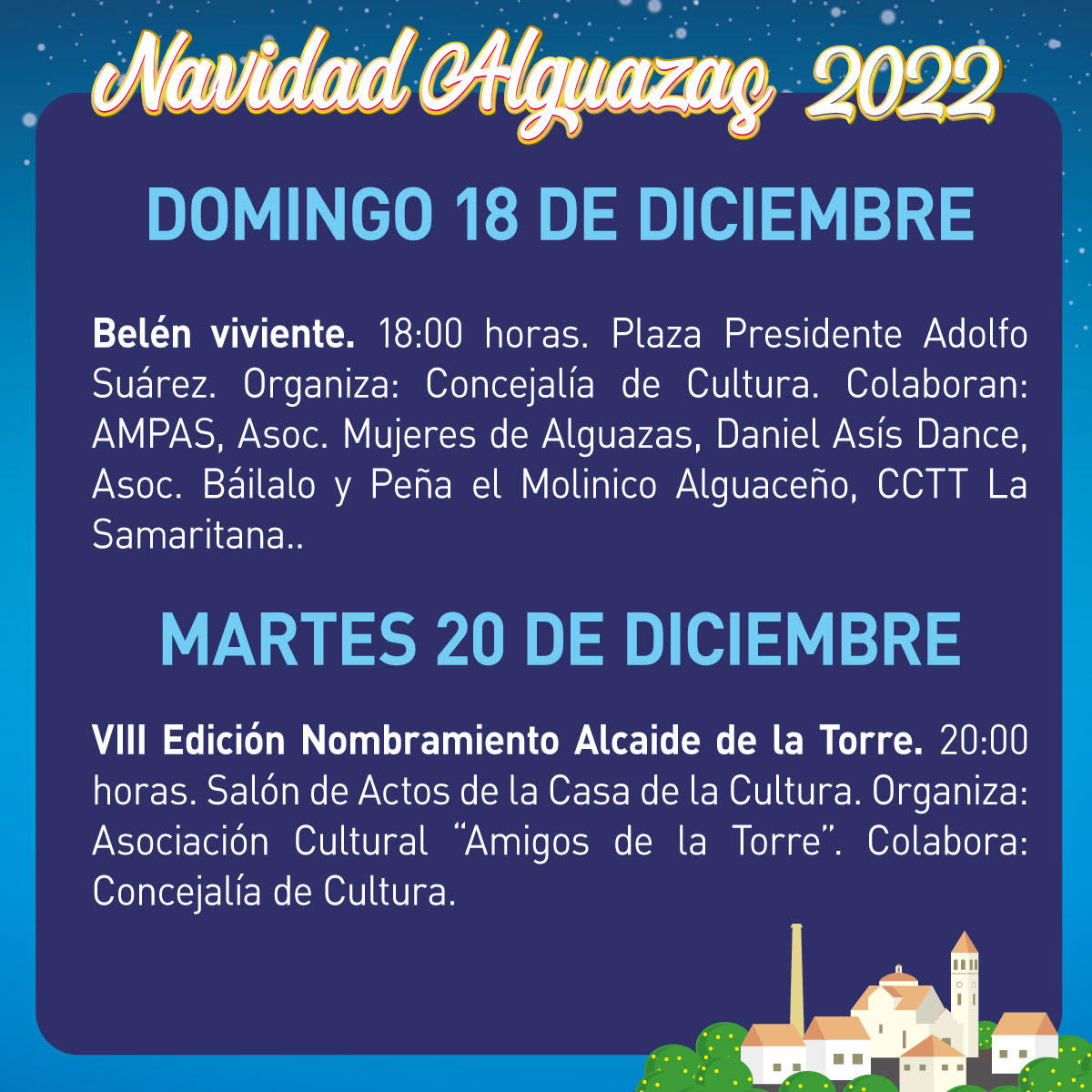 Navidad Alguazas 2022

DOMINGO 18 DE DICIEMBRE

Belén viviente. 18:00 horas. Plaza Presidente Adolfo Suárez. Organiza: Concejalía de Cultura. Colaboran: AMPAS, Asoc. Mujeres de Alguazas, Daniel Asís Dance, Asoc. Báilalo y Peña el Molinico Alguaceño, CCTT La Samaritana..

MARTES 20 DE DICIEMBRE

VIII Edición Nombramiento Alcaide de la Torre. 20:00 horas. Salón de Actos de la Casa de la Cultura. Organiza: Asociación Cultural "Amigos de la Torre". Colabora: Concejalía de Cultura.